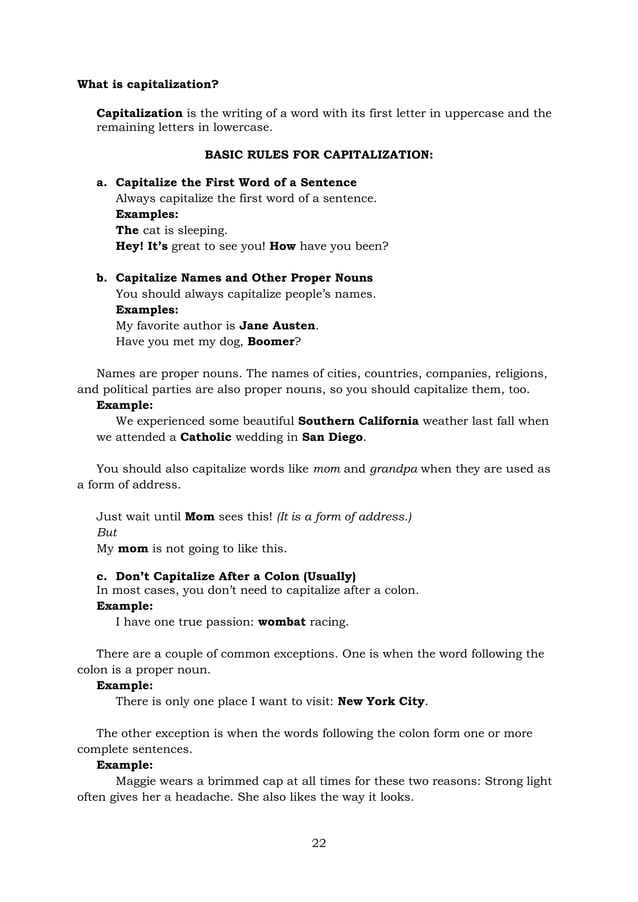 What is capitalization?

Capitalization is the writing of a word with its first letter in uppercase and the remaining letters in lowercase.

BASIC RULES FOR CAPITALIZATION:

a. Capitalize the First Word of a Sentence
Always capitalize the first word of a sentence.
Examples:
The cat is sleeping.
Hey! It's great to see you! How have you been?

b. Capitalize Names and Other Proper Nouns
You should always capitalize people's names.
Examples:
My favorite author is Jane Austen.
Have you met my dog, Boomer?

Names are proper nouns. The names of cities, countries, companies, religions, and political parties are also proper nouns, so you should capitalize them, too.
Example:
We experienced some beautiful Southern California weather last fall when we attended a Catholic wedding in San Diego.

You should also capitalize words like mom and grandpa when they are used as a form of address.

Just wait until Mom sees this! (It is a form of address.)
But
My mom is not going to like this.

c. Don't Capitalize After a Colon (Usually)
In most cases, you don't need to capitalize after a colon.
Example:
I have one true passion: wombat racing.

There are a couple of common exceptions. One is when the word following the colon is a proper noun.
Example:
There is only one place I want to visit: New York City.

The other exception is when the words following the colon form one or more complete sentences.
Example:
Maggie wears a brimmed cap at all times for these two reasons: Strong light often gives her a headache. She also likes the way it looks.

22